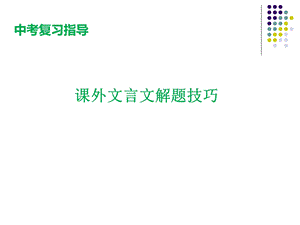 中考复习指导

课外文言文解题技巧